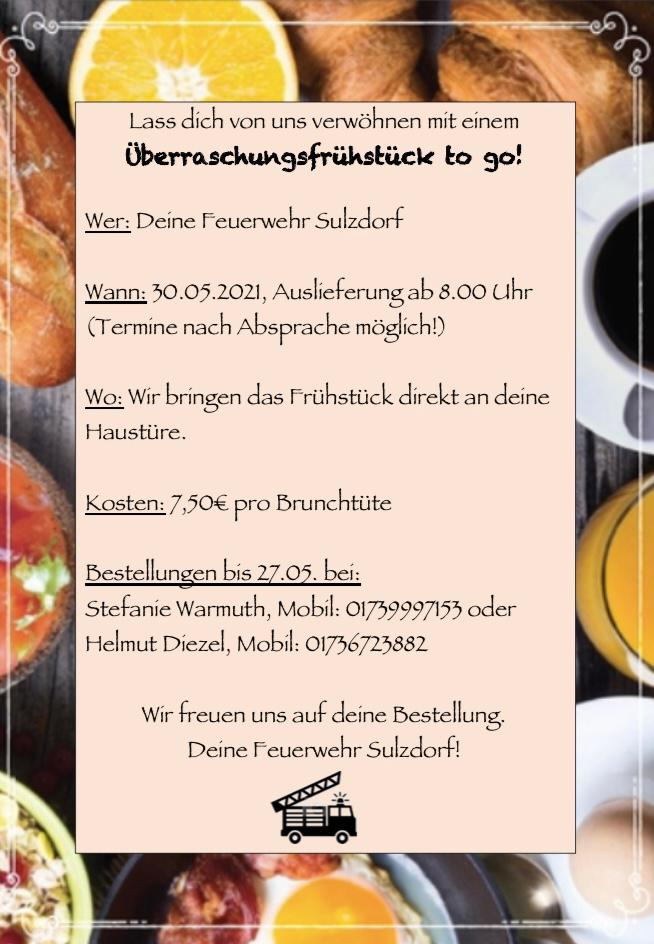 Lass dich von uns verwöhnen mit einem
Überraschungsfrühstück to go!

Wer: Deine Feuerwehr Sulzdorf

Wann: 30.05.2021, Auslieferung ab 8.00 Uhr
(Termine nach Absprache möglich!)

Wo: Wir bringen das Frühstück direkt an deine Haustüre.

Kosten: 7,50€ pro Brunchtüte

Bestellungen bis 27.05. bei:
Stefanie Warmuth, Mobil: 01739997153 oder
Helmut Diezel, Mobil: 01736723882

Wir freuen uns auf deine Bestellung.
Deine Feuerwehr Sulzdorf!